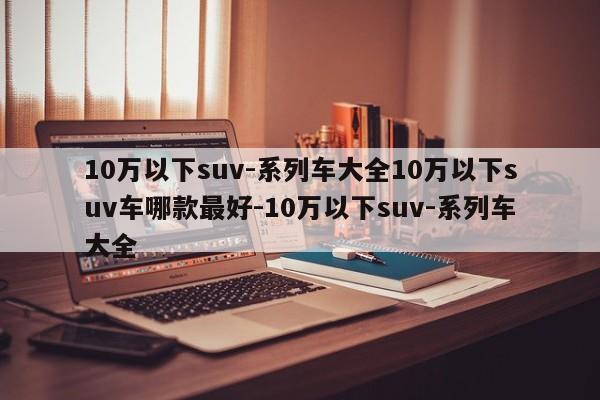 10万以下suv-系列车大全10万以下suv车哪款最好-10万以下suv-系列车大全